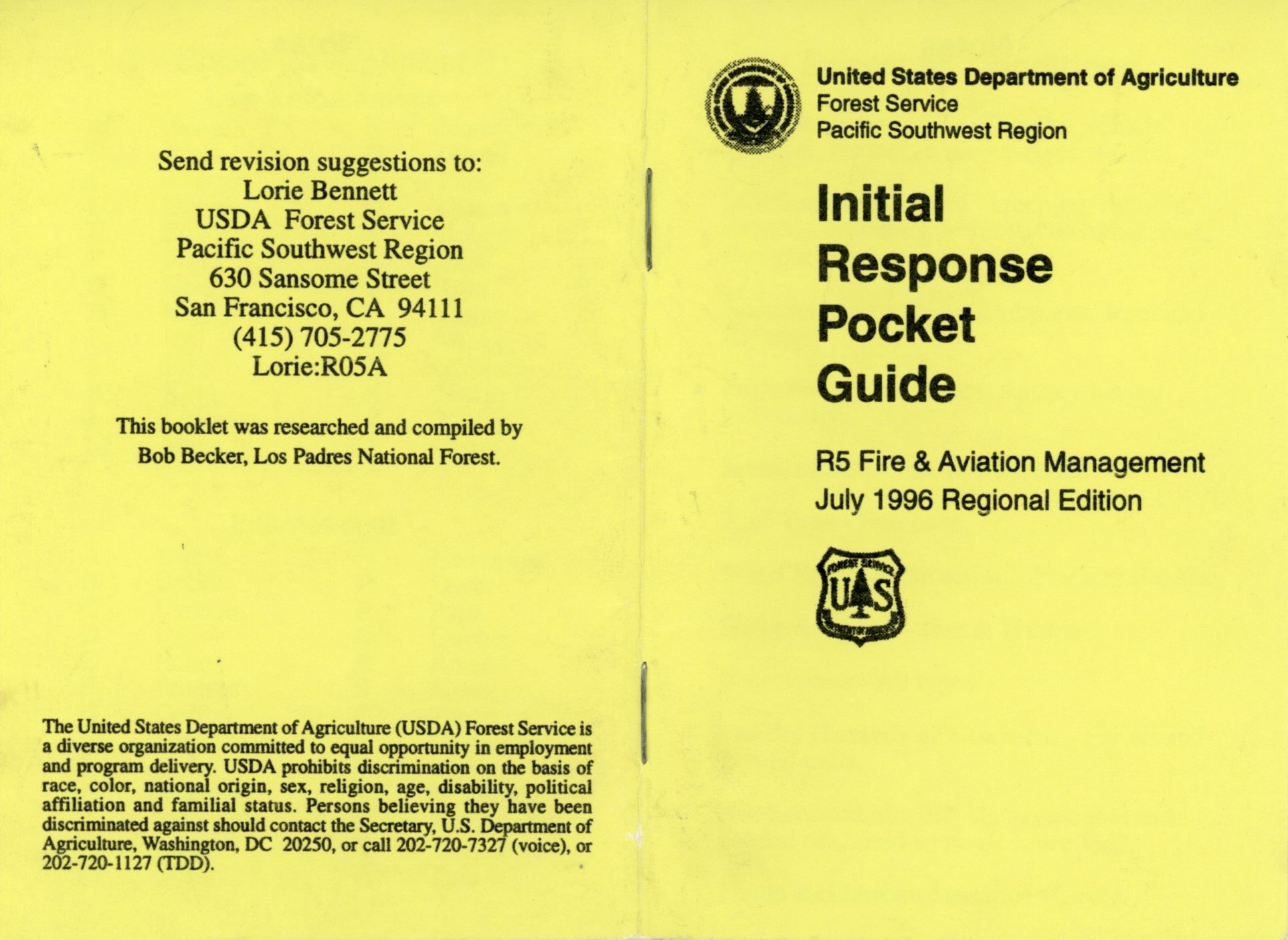 Send revision suggestions to:
Lorie Bennett
USDA Forest Service
Pacific Southwest Region
630 Sansome Street
San Francisco, CA 94111
(415) 705-2775
Lorie:R05A

This booklet was researched and compiled by Bob Becker, Los Padres National Forest.

The United States Department of Agriculture (USDA) Forest Service is a diverse organization committed to equal opportunity in employment and program delivery. USDA prohibits discrimination on the basis of race, color, national origin, sex, religion, age, disability, political affiliation and familial status. Persons believing they have been discriminated against should contact the Secretary, U.S. Department of Agriculture, Washington, DC 20250, or call 202-720-7327 (voice), or 202-720-1127 (TDD).

United States Department of Agriculture
Forest Service
Pacific Southwest Region

Initial
Response
Pocket
Guide

R5 Fire & Aviation Management
July 1996 Regional Edition

FOREST SERVICE
U S